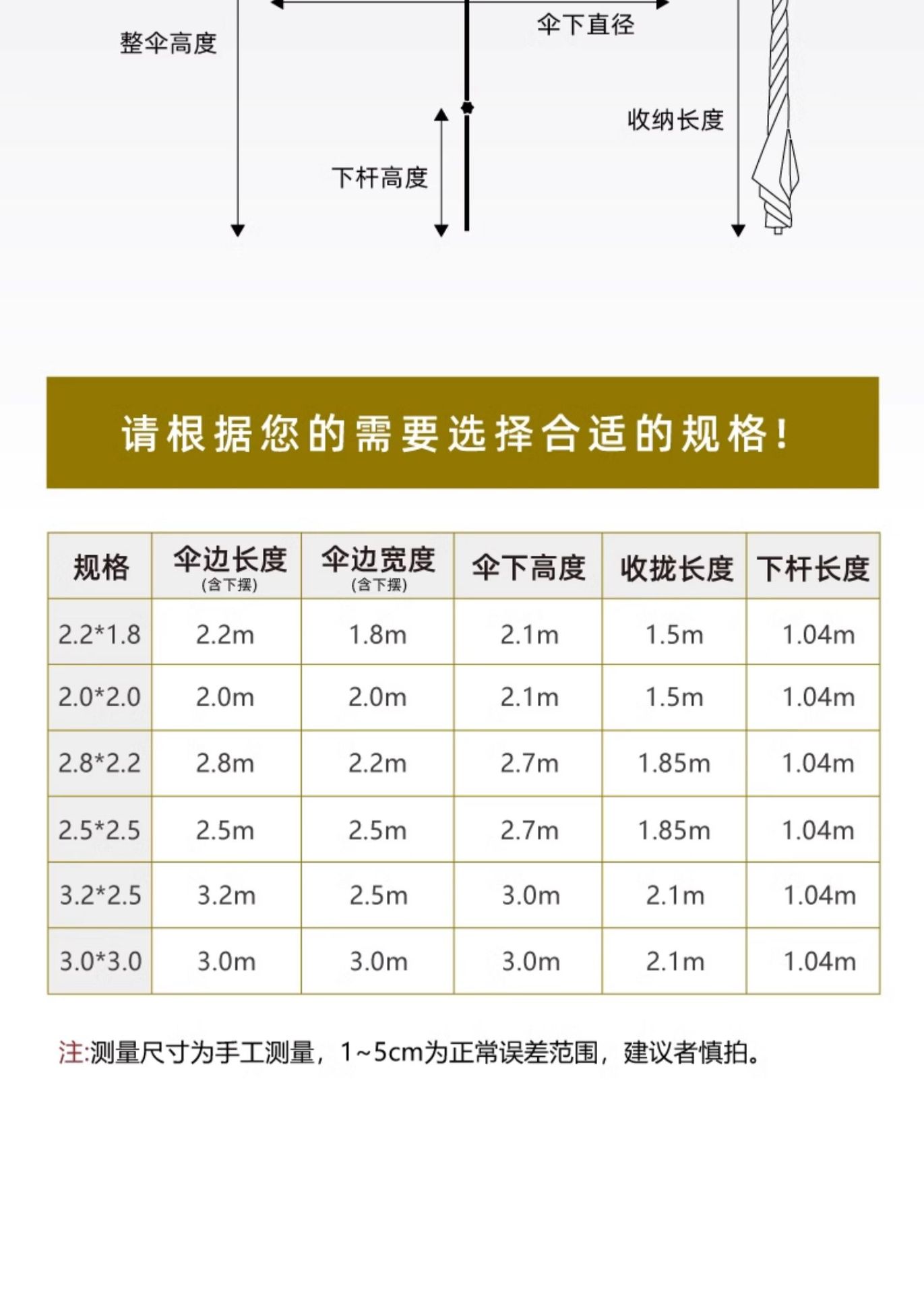 整伞高度

伞下直径

收纳长度

下杆高度

请根据您的需要选择合适的规格！

| 规格 | 伞边长度 (含下摆) | 伞边宽度 (含下摆) | 伞下高度 | 收拢长度 | 下杆长度 |
|---|---|---|---|---|---|
| 2.2*1.8 | 2.2m | 1.8m | 2.1m | 1.5m | 1.04m |
| 2.0*2.0 | 2.0m | 2.0m | 2.1m | 1.5m | 1.04m |
| 2.8*2.2 | 2.8m | 2.2m | 2.7m | 1.85m | 1.04m |
| 2.5*2.5 | 2.5m | 2.5m | 2.7m | 1.85m | 1.04m |
| 3.2*2.5 | 3.2m | 2.5m | 3.0m | 2.1m | 1.04m |
| 3.0*3.0 | 3.0m | 3.0m | 3.0m | 2.1m | 1.04m |

注:测量尺寸为手工测量，1~5cm为正常误差范围，建议者慎拍。